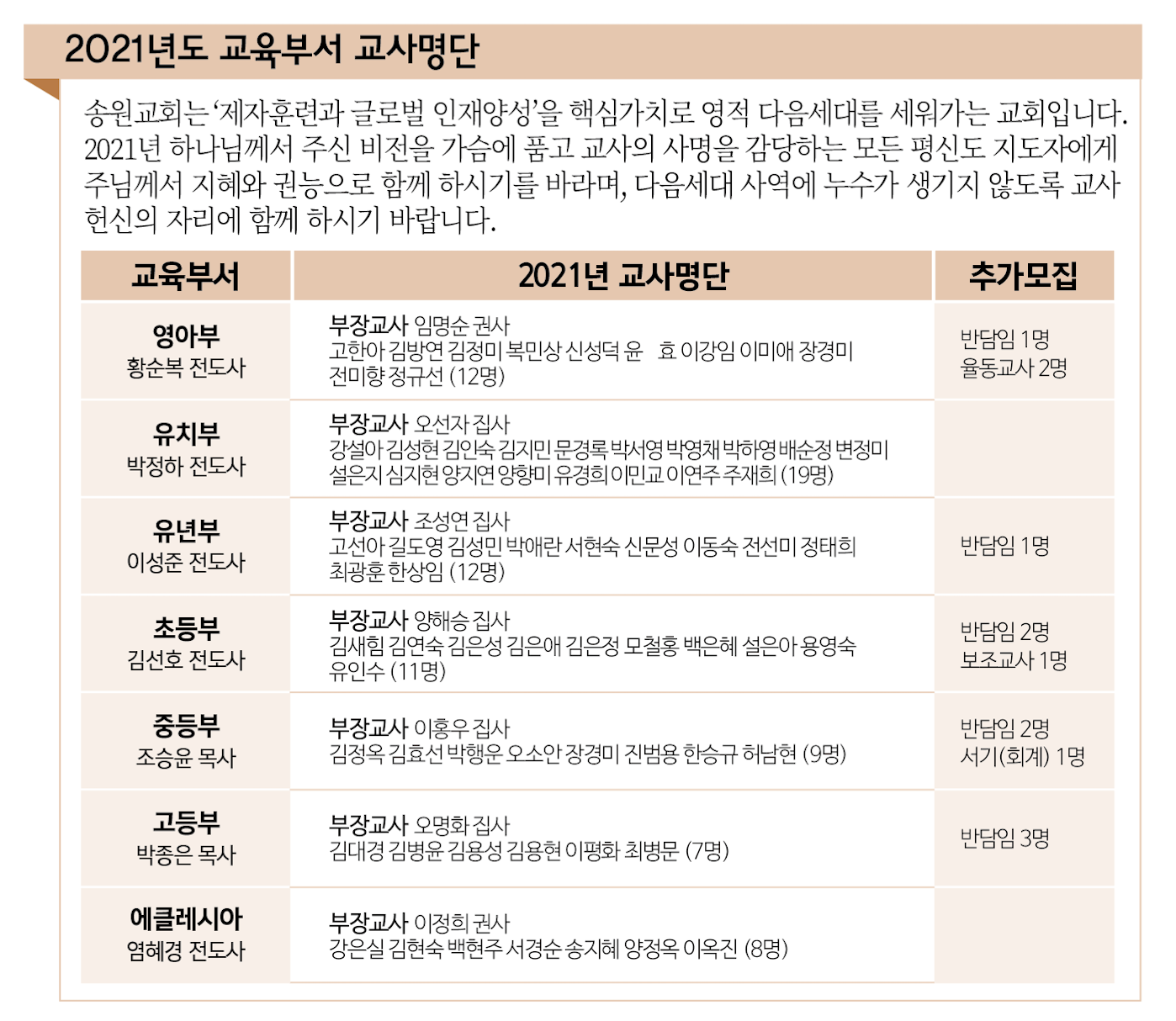 2021년도 교육부서 교사명단

송원교회는 '제자훈련과 글로벌 인재양성'을 핵심가치로 영적 다음세대를 세워가는 교회입니다. 2021년 하나님께서 주신 비전을 가슴에 품고 교사의 사명을 감당하는 모든 평신도 지도자에게 주님께서 지혜와 권능으로 함께 하시기를 바라며, 다음세대 사역에 누수가 생기지 않도록 교사 헌신의 자리에 함께 하시기 바랍니다.

| 교육부서 | 2021년 교사명단 | 추가모집 |
|---|---|---|
| 영아부 황순복 전도사 | 부장교사 임명순 권사 고한아 김방연 김정미 복민상 신성덕 윤 효 이강임 이미애 장경미 전미향 정규선 (12명) | 반담임 1명 율동교사 2명 |
| 유치부 박정하 전도사 | 부장교사 오선자 집사 강설아 김성현 김인숙 김지민 문경록 박서영 박영채 박하영 배순정 변정미 설은지 심지현 양지연 양향미 유경희 이민교 이연주 주재희 (19명) | |
| 유년부 이성준 전도사 | 부장교사 조성연 집사 고선아 길도영 김성민 박애란 서현숙 신문성 이동숙 전선미 정태희 최광훈 한상임 (12명) | 반담임 1명 |
| 초등부 김선호 전도사 | 부장교사 양해승 집사 김새힘 김연숙 김은성 김은애 김은정 모철홍 백은혜 설은아 용영숙 유인수 (11명) | 반담임 2명 보조교사 1명 |
| 중등부 조승윤 목사 | 부장교사 이홍우 집사 김정옥 김효선 박행운 오소안 장경미 진범용 한승규 허남현 (9명) | 반담임 2명 서기(회계) 1명 |
| 고등부 박종은 목사 | 부장교사 오명화 집사 김대경 김병윤 김용성 김용현 이평화 최병문 (7명) | 반담임 3명 |
| 에클레시아 염혜경 전도사 | 부장교사 이정희 권사 강은실 김현숙 백현주 서경순 송지혜 양정옥 이옥진 (8명) | |